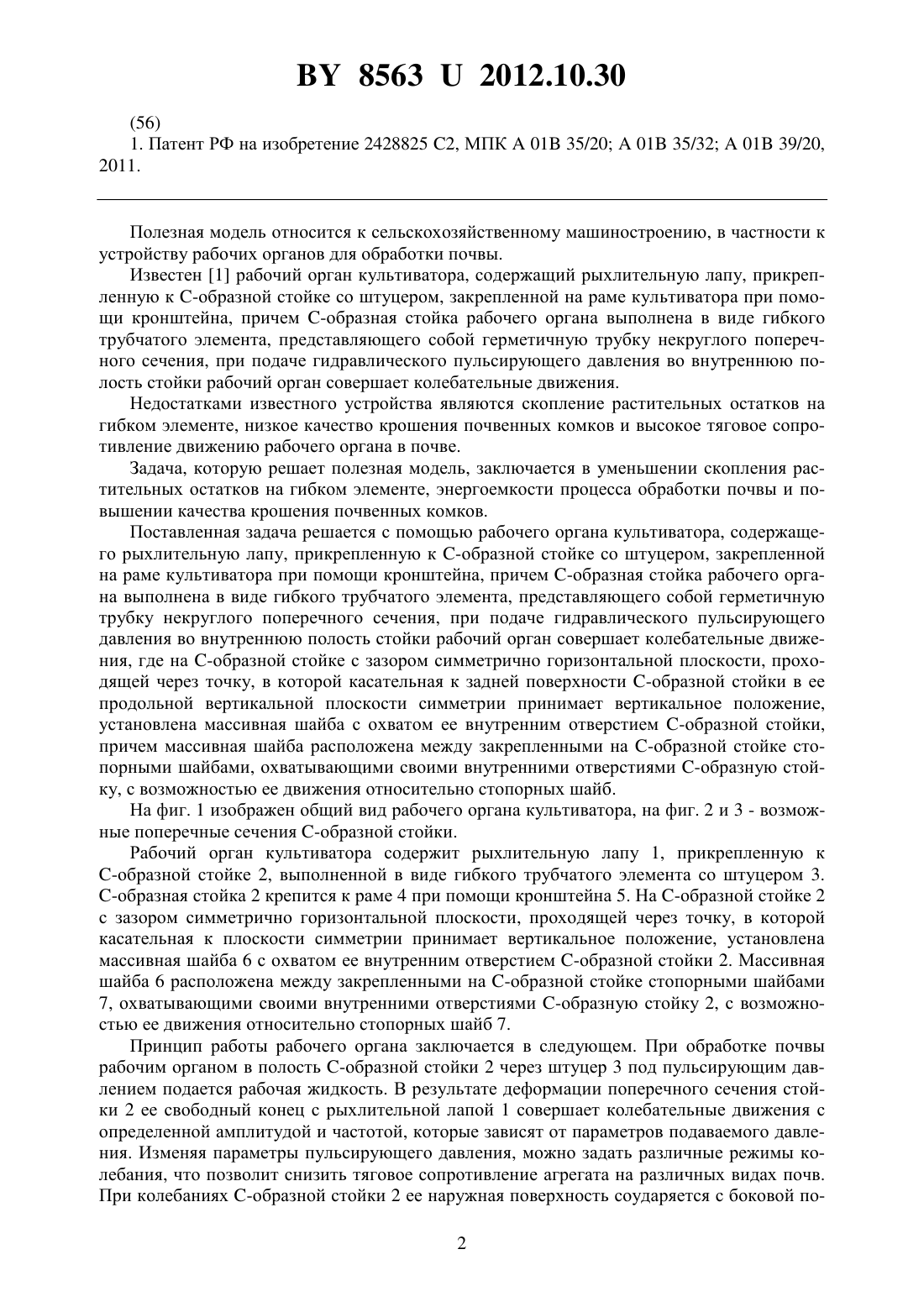 BY 8563 U 2012.10.30

(56)
1. Патент РФ на изобретение 2428825 C2, МПК A 01B 35/20; A 01B 35/32; A 01B 39/20, 2011.

Полезная модель относится к сельскохозяйственному машиностроению, в частности к устройству рабочих органов для обработки почвы.

Известен [1] рабочий орган культиватора, содержащий рыхлительную лапу, прикрепленную к С-образной стойке со штуцером, закрепленной на раме культиватора при помощи кронштейна, причем С-образная стойка рабочего органа выполнена в виде гибкого трубчатого элемента, представляющего собой герметичную трубку некруглого поперечного сечения, при подаче гидравлического пульсирующего давления во внутреннюю полость стойки рабочий орган совершает колебательные движения.

Недостатками известного устройства являются скопление растительных остатков на гибком элементе, низкое качество крошения почвенных комков и высокое тяговое сопротивление движению рабочего органа в почве.

Задача, которую решает полезная модель, заключается в уменьшении скопления растительных остатков на гибком элементе, энергоемкости процесса обработки почвы и повышении качества крошения почвенных комков.

Поставленная задача решается с помощью рабочего органа культиватора, содержащего рыхлительную лапу, прикрепленную к С-образной стойке со штуцером, закрепленной на раме культиватора при помощи кронштейна, причем С-образная стойка рабочего органа выполнена в виде гибкого трубчатого элемента, представляющего собой герметичную трубку некруглого поперечного сечения, при подаче гидравлического пульсирующего давления во внутреннюю полость стойки рабочий орган совершает колебательные движения, где на С-образной стойке с зазором симметрично горизонтальной плоскости, проходящей через точку, в которой касательная к задней поверхности С-образной стойки в ее продольной вертикальной плоскости симметрии принимает вертикальное положение, установлена массивная шайба с охватом ее внутренним отверстием С-образной стойки, причем массивная шайба расположена между закрепленными на С-образной стойке стопорными шайбами, охватывающими своими внутренними отверстиями С-образную стойку, с возможностью ее движения относительно стопорных шайб.

На фиг. 1 изображен общий вид рабочего органа культиватора, на фиг. 2 и 3 - возможные поперечные сечения С-образной стойки.

Рабочий орган культиватора содержит рыхлительную лапу 1, прикрепленную к С-образной стойке 2, выполненной в виде гибкого трубчатого элемента со штуцером 3. С-образная стойка 2 крепится к раме 4 при помощи кронштейна 5. На С-образной стойке 2 с зазором симметрично горизонтальной плоскости, проходящей через точку, в которой касательная к плоскости симметрии принимает вертикальное положение, установлена массивная шайба 6 с охватом ее внутренним отверстием С-образной стойки 2. Массивная шайба 6 расположена между закрепленными на С-образной стойке стопорными шайбами 7, охватывающими своими внутренними отверстиями С-образную стойку 2, с возможностью ее движения относительно стопорных шайб 7.

Принцип работы рабочего органа заключается в следующем. При обработке почвы рабочим органом в полость С-образной стойки 2 через штуцер 3 под пульсирующим давлением подается рабочая жидкость. В результате деформации поперечного сечения стойки 2 ее свободный конец с рыхлительной лапой 1 совершает колебательные движения с определенной амплитудой и частотой, которые зависят от параметров подаваемого давления. Изменяя параметры пульсирующего давления, можно задать различные режимы колебания, что позволит снизить тяговое сопротивление агрегата на различных видах почв. При колебаниях С-образной стойки 2 ее наружная поверхность соударяется с боковой по-

2